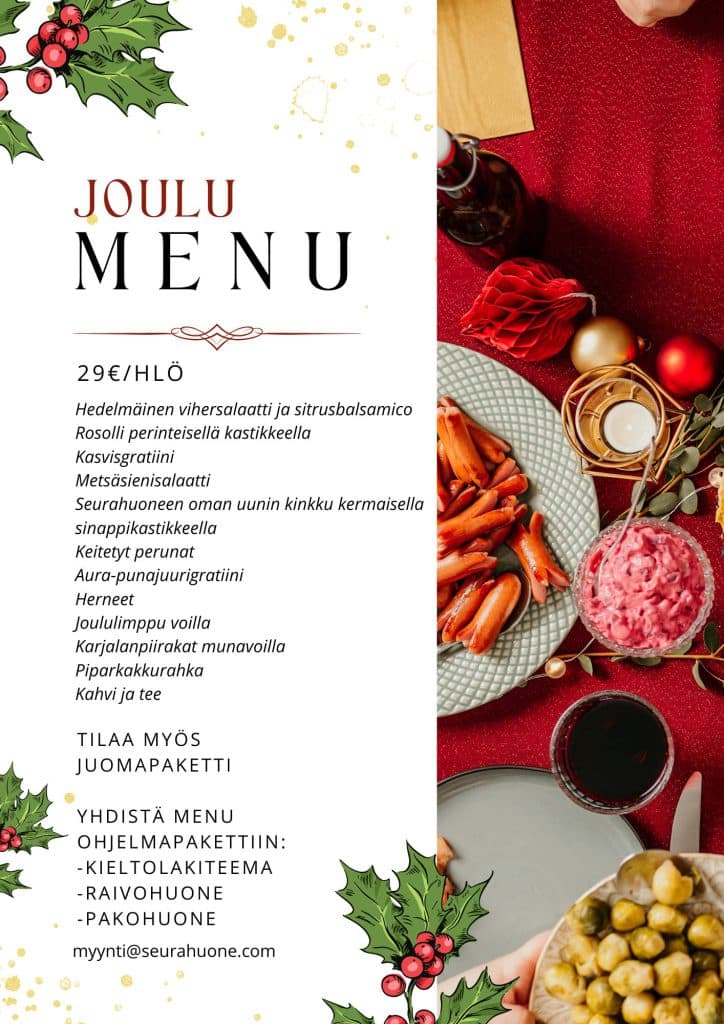 JOULU
MENU

29€/HLÖ

Hedelmäinen vihersalaatti ja sitrusbalsamico
Rosolli perinteisellä kastikkeella
Kasvisgratiini
Metsäsienisalaatti
Seurahuoneen oman uunin kinkku kermaisella sinappikastikkeella
Keitetyt perunat
Aura-punajuurigratiini
Herneet
Joululimppu voilla
Karjalanpiirakat munavoilla
Piparkakkurahka
Kahvi ja tee

TILAA MYÖS
JUOMAPAKETTI

YHDISTÄ MENU
OHJELMAPAKETTIIN:
-KIELTOLAKITEEMA
-RAIVOHUONE
-PAKOHUONE

myynti@seurahuone.com